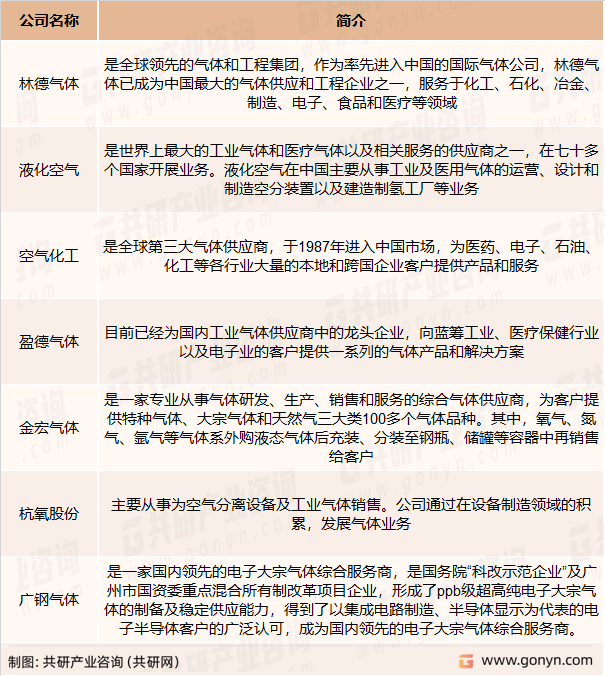 | 公司名称 | 简介 |
|---|---|
| 林德气体 | 是全球领先的气体和工程集团，作为率先进入中国的国际气体公司，林德气体已成为中国最大的气体供应和工程企业之一，服务于化工、石化、冶金、制造、电子、食品和医疗等领域 |
| 液化空气 | 是世界上最大的工业气体和医疗气体以及相关服务的供应商之一，在七十多个国家开展业务。液化空气在中国主要从事工业及医用气体的运营、设计和制造空分装置以及建造制氢工厂等业务 |
| 空气化工 | 是全球第三大气体供应商，于1987年进入中国市场，为医药、电子、石油、化工等各行业大量的本地和跨国企业客户提供产品和服务 |
| 盈德气体 | 目前已经为国内工业气体供应商中的龙头企业，向蓝筹工业、医疗保健行业以及电子业的客户提供一系列的气体产品和解决方案 |
| 金宏气体 | 是一家专业从事气体研发、生产、销售和服务的综合气体供应商，为客户提供特种气体、大宗气体和天然气三大类100多个气体品种。其中，氧气、氮气、氩气等气体系外购液态气体后充装、分装至钢瓶、储罐等容器中再销售给客户 |
| 杭氧股份 | 主要从事为空气分离设备及工业气体销售。公司通过在设备制造领域的积累，发展气体业务 |
| 广钢气体 | 是一家国内领先的电子大宗气体综合服务商，是国务院“科改示范企业”及广州市国资委重点混合所有制改革项目企业，形成了ppb级超高纯电子大宗气体的制备及稳定供应能力，得到了以集成电路制造、半导体显示为代表的电子半导体客户的广泛认可，成为国内领先的电子大宗气体综合服务商。 |

制图：共研产业咨询（共研网）

www.gonyn.com